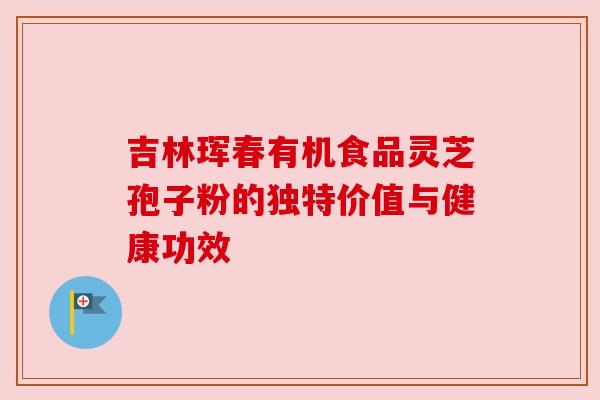 吉林珲春有机食品灵芝孢子粉的独特价值与健康功效